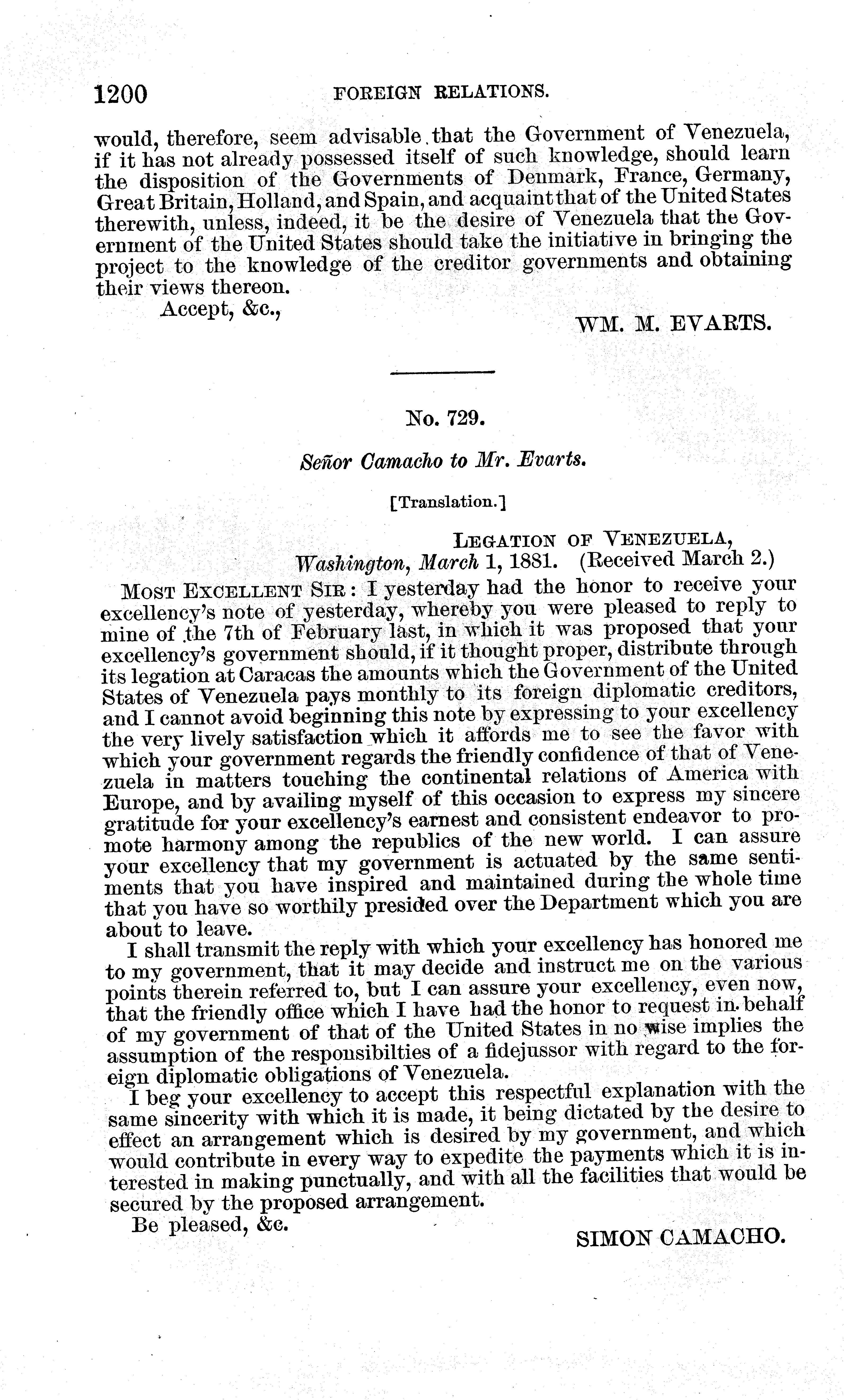 1200 FOREIGN RELATIONS.

would, therefore, seem advisable that the Government of Venezuela, if it has not already possessed itself of such knowledge, should learn the disposition of the Governments of Denmark, France, Germany, Great Britain, Holland, and Spain, and acquaint that of the United States therewith, unless, indeed, it be the desire of Venezuela that the Government of the United States should take the initiative in bringing the project to the knowledge of the creditor governments and obtaining their views thereon.

Accept, &c.,

WM. M. EVARTS.

No. 729.

Señor Camacho to Mr. Evarts.

[Translation.]

LEGATION OF VENEZUELA,
Washington, March 1, 1881. (Received March 2.)

MOST EXCELLENT SIR: I yesterday had the honor to receive your excellency's note of yesterday, whereby you were pleased to reply to mine of the 7th of February last, in which it was proposed that your excellency's government should, if it thought proper, distribute through its legation at Caracas the amounts which the Government of the United States of Venezuela pays monthly to its foreign diplomatic creditors, and I cannot avoid beginning this note by expressing to your excellency the very lively satisfaction which it affords me to see the favor with which your government regards the friendly confidence of that of Venezuela in matters touching the continental relations of America with Europe, and by availing myself of this occasion to express my sincere gratitude for your excellency's earnest and consistent endeavor to promote harmony among the republics of the new world. I can assure your excellency that my government is actuated by the same sentiments that you have inspired and maintained during the whole time that you have so worthily presided over the Department which you are about to leave.

I shall transmit the reply with which your excellency has honored me to my government, that it may decide and instruct me on the various points therein referred to, but I can assure your excellency, even now, that the friendly office which I have had the honor to request in behalf of my government of that of the United States in no wise implies the assumption of the responsibilties of a fidejussor with regard to the foreign diplomatic obligations of Venezuela.

I beg your excellency to accept this respectful explanation with the same sincerity with which it is made, it being dictated by the desire to effect an arrangement which is desired by my government, and which would contribute in every way to expedite the payments which it is interested in making punctually, and with all the facilities that would be secured by the proposed arrangement.

Be pleased, &c.

SIMON CAMACHO.